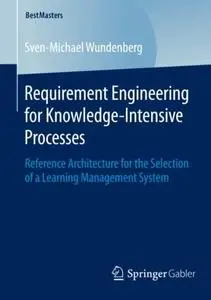 BestMasters

Sven-Michael Wundenberg

Requirement Engineering for Knowledge-Intensive Processes

Reference Architecture for the Selection of a Learning Management System

Springer Gabler